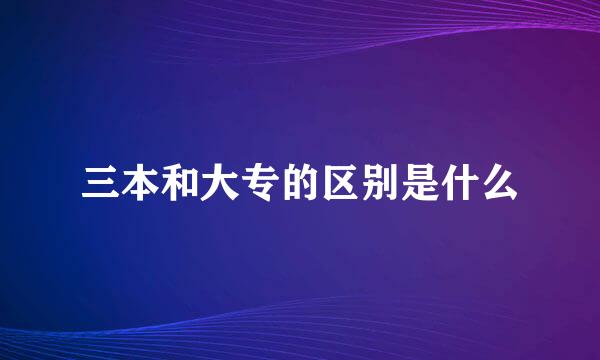 三本和大专的区别是什么